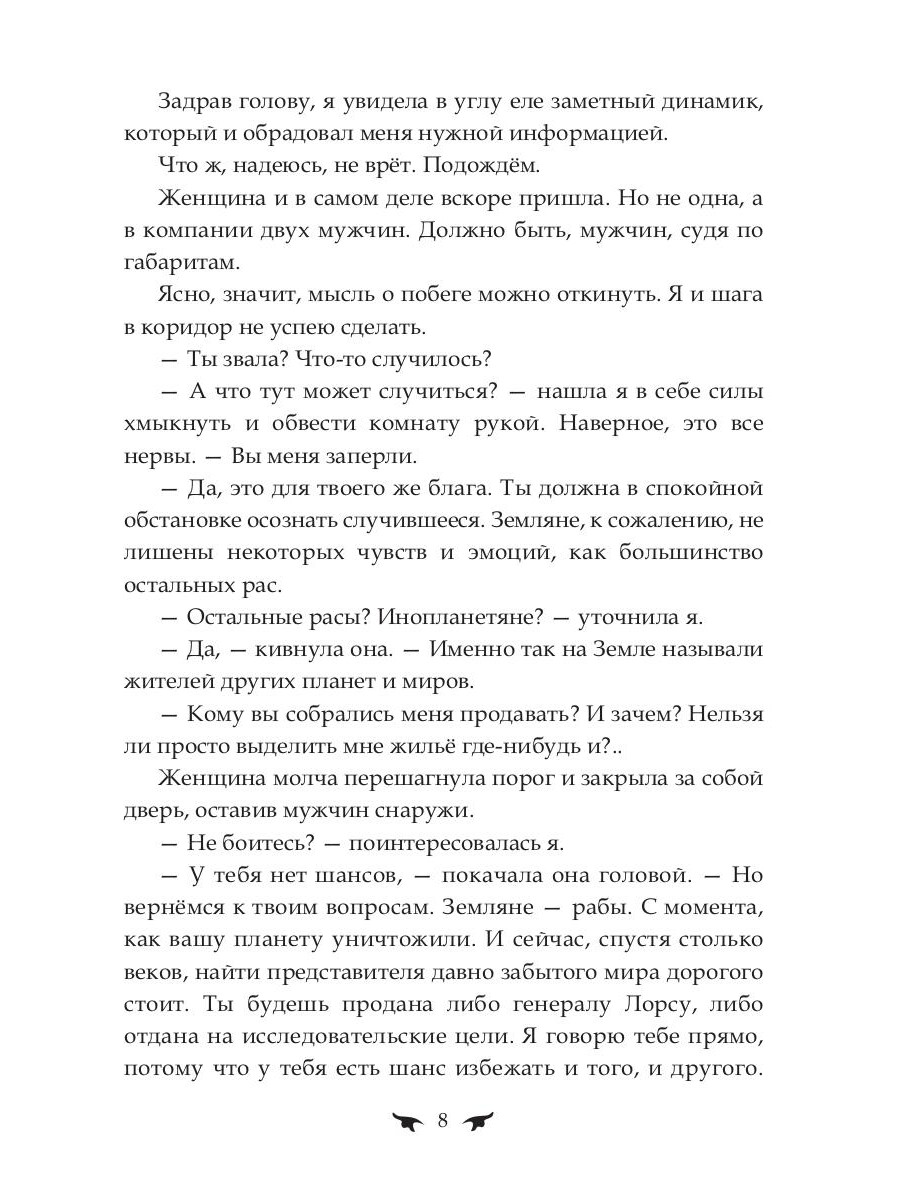 Задрав голову, я увидела в углу еле заметный динамик, который и обрадовал меня нужной информацией.

Что ж, надеюсь, не врёт. Подождём.

Женщина и в самом деле вскоре пришла. Но не одна, а в компании двух мужчин. Должно быть, мужчин, судя по габаритам.

Ясно, значит, мысль о побеге можно откинуть. Я и шага в коридор не успею сделать.

— Ты звала? Что-то случилось?

— А что тут может случиться? — нашла я в себе силы хмыкнуть и обвести комнату рукой. Наверное, это все нервы. — Вы меня заперли.

— Да, это для твоего же блага. Ты должна в спокойной обстановке осознать случившееся. Земляне, к сожалению, не лишены некоторых чувств и эмоций, как большинство остальных рас.

— Остальные расы? Инопланетяне? — уточнила я.

— Да, — кивнула она. — Именно так на Земле называли жителей других планет и миров.

— Кому вы собрались меня продавать? И зачем? Нельзя ли просто выделить мне жильё где-нибудь и?..

Женщина молча перешагнула порог и закрыла за собой дверь, оставив мужчин снаружи.

— Не боитесь? — поинтересовалась я.

— У тебя нет шансов, — покачала она головой. — Но вернёмся к твоим вопросам. Земляне — рабы. С момента, как вашу планету уничтожили. И сейчас, спустя столько веков, найти представителя давно забытого мира дорогого стоит. Ты будешь продана либо генералу Лорсу, либо отдана на исследовательские цели. Я говорю тебе прямо, потому что у тебя есть шанс избежать и того, и другого.

8